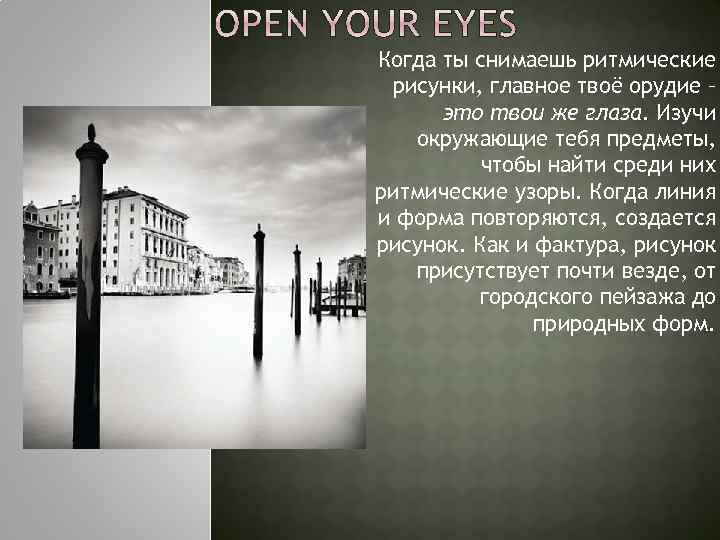 OPEN YOUR EYES

Когда ты снимаешь ритмические рисунки, главное твоё орудие – это твои же глаза. Изучи окружающие тебя предметы, чтобы найти среди них ритмические узоры. Когда линия и форма повторяются, создается рисунок. Как и фактура, рисунок присутствует почти везде, от городского пейзажа до природных форм.